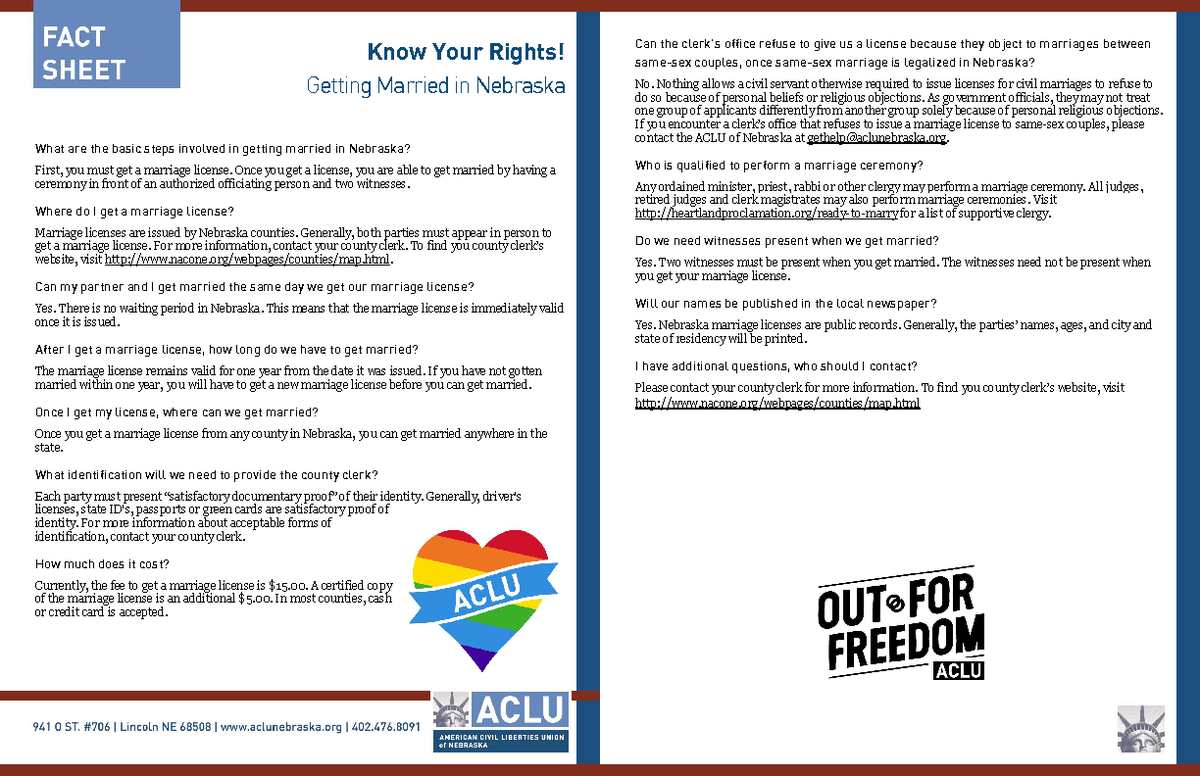 FACT SHEET

Know Your Rights!
Getting Married in Nebraska

What are the basic steps involved in getting married in Nebraska?

First, you must get a marriage license. Once you get a license, you are able to get married by having a ceremony in front of an authorized officiating person and two witnesses.

Where do I get a marriage license?

Marriage licenses are issued by Nebraska counties. Generally, both parties must appear in person to get a marriage license. For more information, contact your county clerk. To find you county clerk's website, visit http://www.nacone.org/webpages/counties/map.html.

Can my partner and I get married the same day we get our marriage license?

Yes. There is no waiting period in Nebraska. This means that the marriage license is immediately valid once it is issued.

After I get a marriage license, how long do we have to get married?

The marriage license remains valid for one year from the date it was issued. If you have not gotten married within one year, you will have to get a new marriage license before you can get married.

Once I get my license, where can we get married?

Once you get a marriage license from any county in Nebraska, you can get married anywhere in the state.

What identification will we need to provide the county clerk?

Each party must present "satisfactory documentary proof" of their identity. Generally, driver's licenses, state ID's, passports or green cards are satisfactory proof of identity. For more information about acceptable forms of identification, contact your county clerk.

How much does it cost?

Currently, the fee to get a marriage license is $15.00. A certified copy of the marriage license is an additional $5.00. In most counties, cash or credit card is accepted.

ACLU

941 O ST. #706 | Lincoln NE 68508 | www.aclunebraska.org | 402.476.8091

ACLU
AMERICAN CIVIL LIBERTIES UNION of NEBRASKA

Can the clerk's office refuse to give us a license because they object to marriages between same-sex couples, once same-sex marriage is legalized in Nebraska?

No. Nothing allows a civil servant otherwise required to issue licenses for civil marriages to refuse to do so because of personal beliefs or religious objections. As government officials, they may not treat one group of applicants differently from another group solely because of personal religious objections. If you encounter a clerk's office that refuses to issue a marriage license to same-sex couples, please contact the ACLU of Nebraska at gethelp@aclunebraska.org.

Who is qualified to perform a marriage ceremony?

Any ordained minister, priest, rabbi or other clergy may perform a marriage ceremony. All judges, retired judges and clerk magistrates may also perform marriage ceremonies. Visit http://heartlandproclamation.org/ready-to-marry for a list of supportive clergy.

Do we need witnesses present when we get married?

Yes. Two witnesses must be present when you get married. The witnesses need not be present when you get your marriage license.

Will our names be published in the local newspaper?

Yes. Nebraska marriage licenses are public records. Generally, the parties' names, ages, and city and state of residency will be printed.

I have additional questions, who should I contact?

Please contact your county clerk for more information. To find you county clerk's website, visit http://www.nacone.org/webpages/counties/map.html

OUT FOR FREEDOM
ACLU